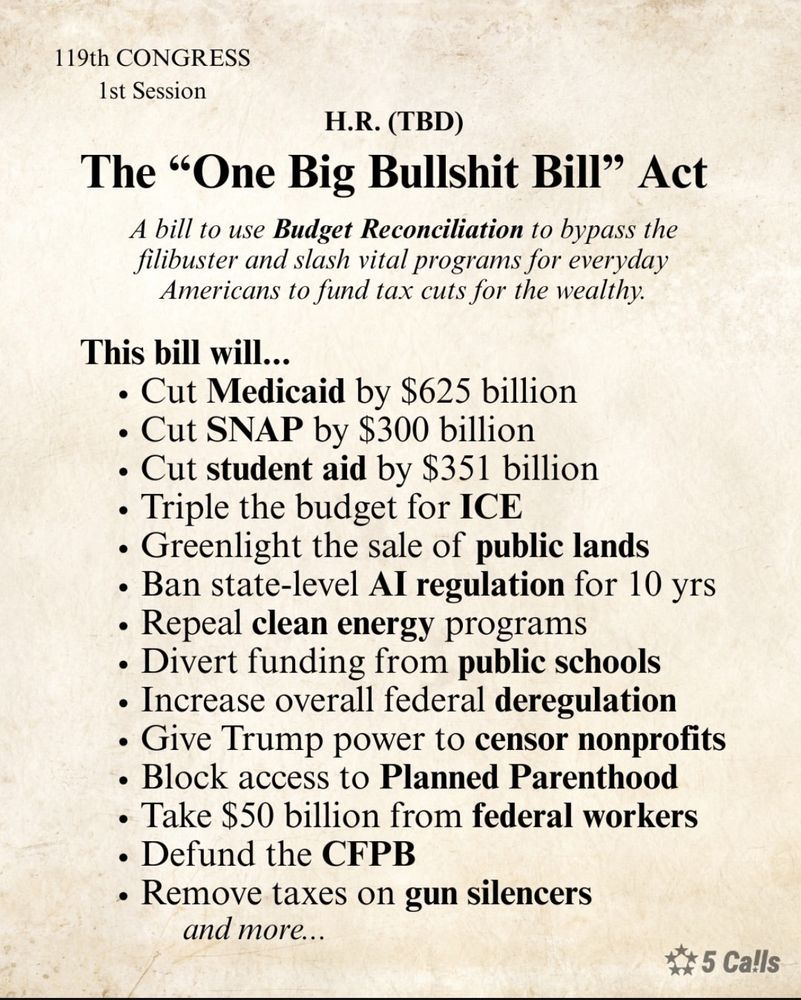 119th CONGRESS
1st Session

H.R. (TBD)

The “One Big Bullshit Bill” Act

A bill to use Budget Reconciliation to bypass the filibuster and slash vital programs for everyday Americans to fund tax cuts for the wealthy.

This bill will...
• Cut Medicaid by $625 billion
• Cut SNAP by $300 billion
• Cut student aid by $351 billion
• Triple the budget for ICE
• Greenlight the sale of public lands
• Ban state-level AI regulation for 10 yrs
• Repeal clean energy programs
• Divert funding from public schools
• Increase overall federal deregulation
• Give Trump power to censor nonprofits
• Block access to Planned Parenthood
• Take $50 billion from federal workers
• Defund the CFPB
• Remove taxes on gun silencers
and more...

5 Calls